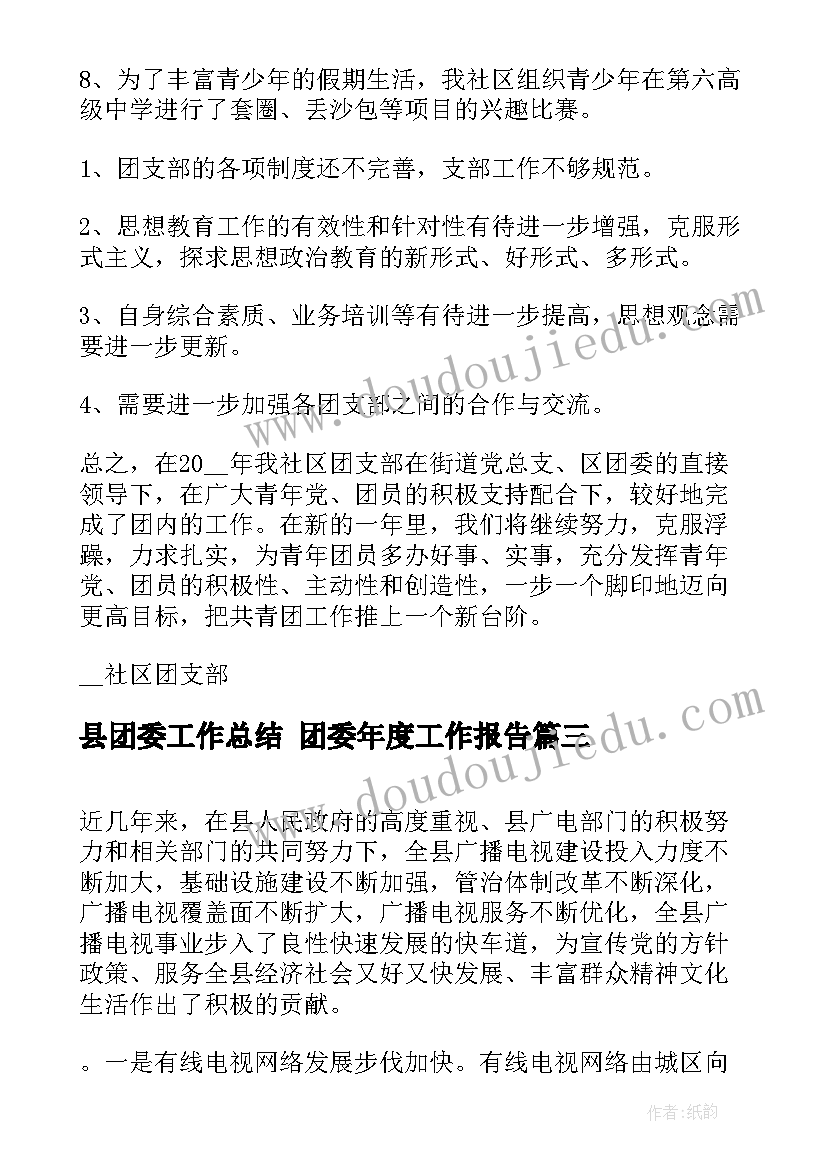 8、为了丰富青少年的假期生活，我社区组织青少年在第六高级中学进行了套圈、丢沙包等项目的兴趣比赛。

1、团支部的各项制度还不完善，支部工作不够规范。

2、思想教育工作的有效性和针对性有待进一步增强，克服形式主义，探求思想政治教育的新形式、好形式、多形式。

3、自身综合素质、业务培训等有待进一步提高，思想观念需要进一步更新。

4、需要进一步加强各团支部之间的合作与交流。

总之，在20__年我社区团支部在街道党总支、区团委的直接领导下，在广大青年党、团员的积极支持配合下，较好地完成了团内的工作。在新的一年里，我们将继续努力，克服浮躁，力求扎实，为青年团员多办好事、实事，充分发挥青年党、团员的积极性、主动性和创造性，一步一个脚印地迈向更高目标，把共青团工作推上一个新台阶。

__社区团支部

县团委工作总结 团委年度工作报告篇三

近几年来，在县人民政府的高度重视、县广电部门的积极努力和相关部门的共同努力下，全县广播电视建设投入力度不断加大，基础设施建设不断加强，管治体制改革不断深化，广播电视覆盖面不断扩大，广播电视服务不断优化，全县广播电视事业步入了良性快速发展的快车道，为宣传党的方针政策、服务全县经济社会又好又快发展、丰富群众精神文化生活作出了积极的贡献。

。一是有线电视网络发展步伐加快。有线电视网络由城区向

www.doudoujiedu.com

www.doudoujiedu.com

作者：纸韵